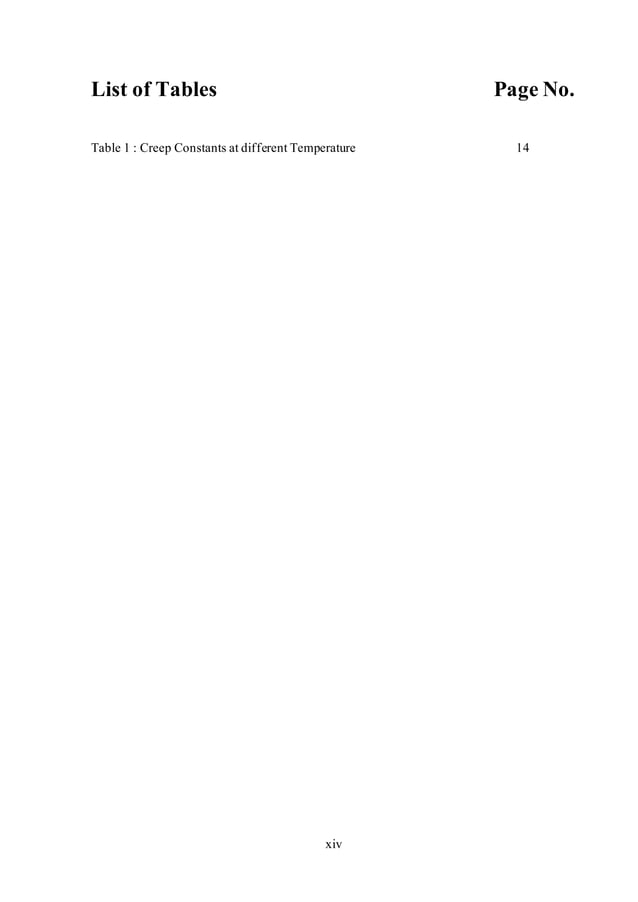 List of Tables Page No.

Table 1 : Creep Constants at different Temperature 14

xiv